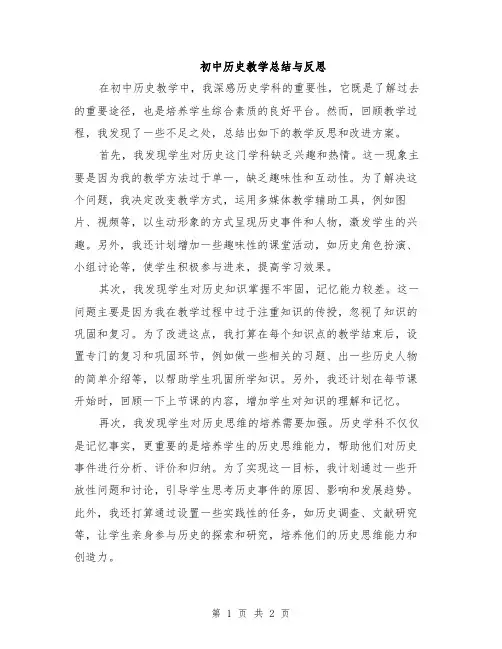 初中历史教学总结与反思

在初中历史教学中，我深感历史学科的重要性，它既是了解过去的重要途径，也是培养学生综合素质的良好平台。然而，回顾教学过程，我发现了一些不足之处，总结出如下的教学反思和改进方案。

首先，我发现学生对历史这门学科缺乏兴趣和热情。这一现象主要是因为我的教学方法过于单一，缺乏趣味性和互动性。为了解决这个问题，我决定改变教学方式，运用多媒体教学辅助工具，例如图片、视频等，以生动形象的方式呈现历史事件和人物，激发学生的兴趣。另外，我还计划增加一些趣味性的课堂活动，如历史角色扮演、小组讨论等，使学生积极参与进来，提高学习效果。

其次，我发现学生对历史知识掌握不牢固，记忆能力较差。这一问题主要是因为我在教学过程中过于注重知识的传授，忽视了知识的巩固和复习。为了改进这点，我打算在每个知识点的教学结束后，设置专门的复习和巩固环节，例如做一些相关的习题、出一些历史人物的简单介绍等，以帮助学生巩固所学知识。另外，我还计划在每节课开始时，回顾一下上节课的内容，增加学生对知识的理解和记忆。

再次，我发现学生对历史思维的培养需要加强。历史学科不仅仅是记忆事实，更重要的是培养学生的历史思维能力，帮助他们对历史事件进行分析、评价和归纳。为了实现这一目标，我计划通过一些开放性问题和讨论，引导学生思考历史事件的原因、影响和发展趋势。此外，我还打算通过设置一些实践性的任务，如历史调查、文献研究等，让学生亲身参与历史的探索和研究，培养他们的历史思维能力和创造力。

第 1 页 共 2 页